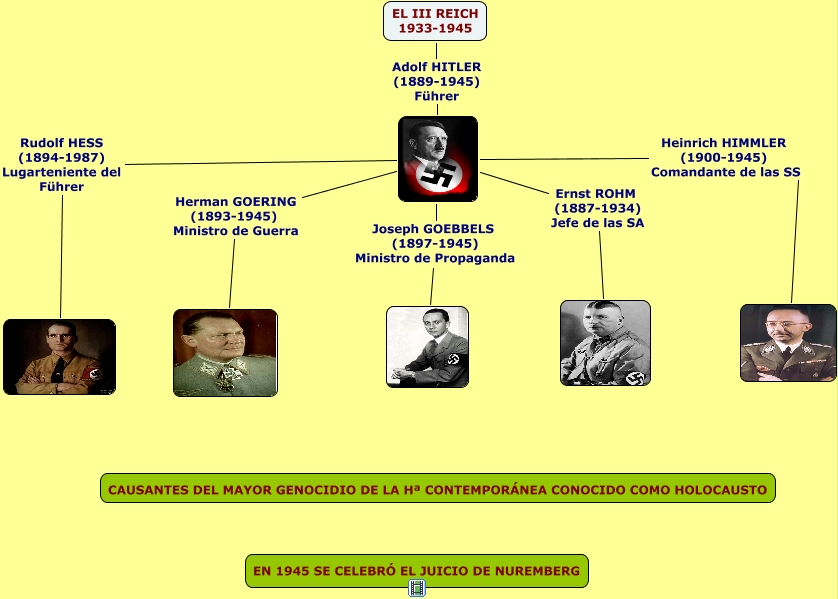 EL III REICH
1933-1945

Adolf HITLER
(1889-1945)
Führer

Rudolf HESS
(1894-1987)
Lugarteniente del Führer

Herman GOERING
(1893-1945)
Ministro de Guerra

Joseph GOEBBELS
(1897-1945)
Ministro de Propaganda

Ernst ROHM
(1887-1934)
Jefe de las SA

Heinrich HIMMLER
(1900-1945)
Comandante de las SS

CAUSANTES DEL MAYOR GENOCIDIO DE LA Hª CONTEMPORÁNEA CONOCIDO COMO HOLOCAUSTO

EN 1945 SE CELEBRÓ EL JUICIO DE NUREMBERG